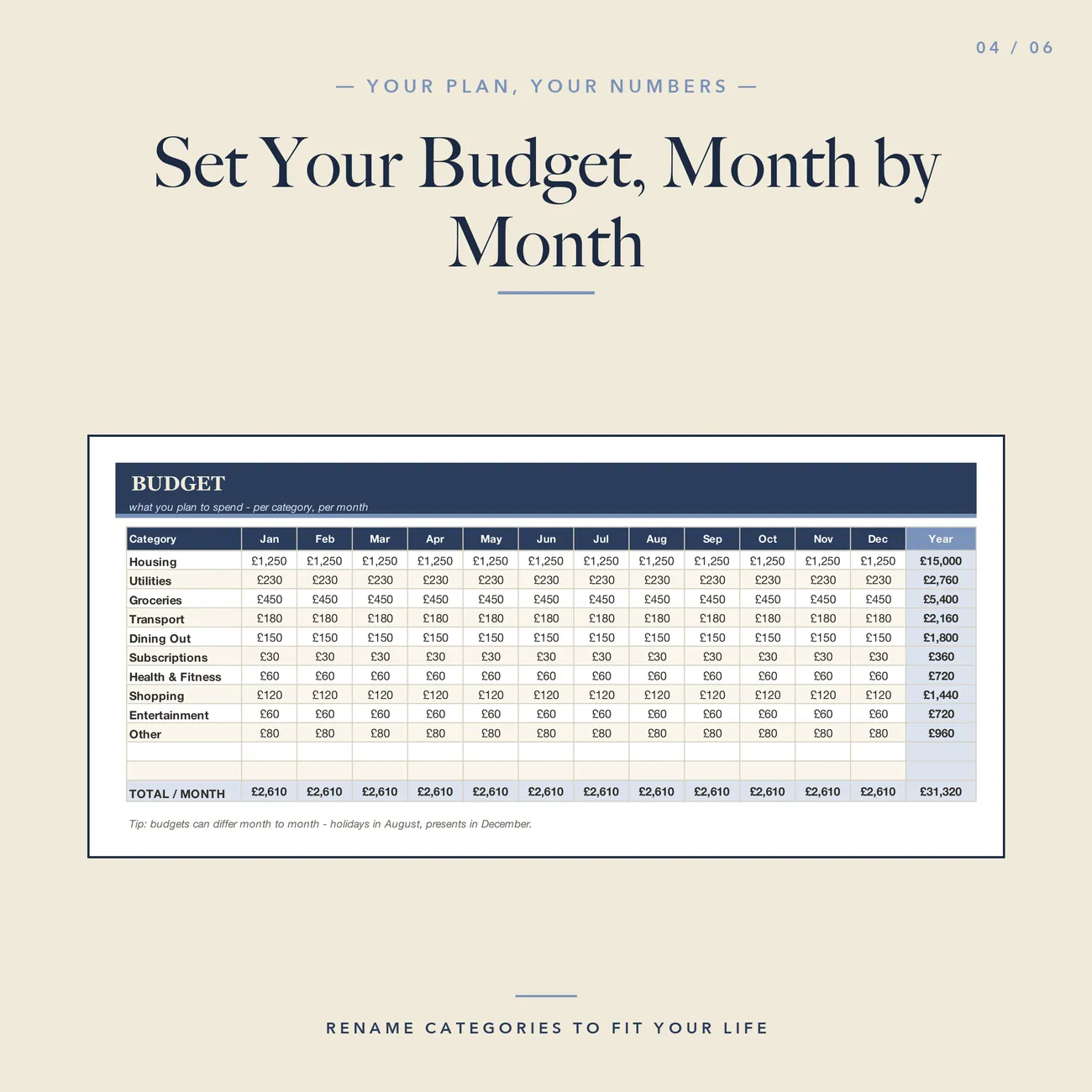 04 / 06

— YOUR PLAN, YOUR NUMBERS —

Set Your Budget, Month by Month

BUDGET
what you plan to spend - per category, per month

| Category | Jan | Feb | Mar | Apr | May | Jun | Jul | Aug | Sep | Oct | Nov | Dec | Year |
|---|---|---|---|---|---|---|---|---|---|---|---|---|---|
| Housing | £1,250 | £1,250 | £1,250 | £1,250 | £1,250 | £1,250 | £1,250 | £1,250 | £1,250 | £1,250 | £1,250 | £1,250 | £15,000 |
| Utilities | £230 | £230 | £230 | £230 | £230 | £230 | £230 | £230 | £230 | £230 | £230 | £230 | £2,760 |
| Groceries | £450 | £450 | £450 | £450 | £450 | £450 | £450 | £450 | £450 | £450 | £450 | £450 | £5,400 |
| Transport | £180 | £180 | £180 | £180 | £180 | £180 | £180 | £180 | £180 | £180 | £180 | £180 | £2,160 |
| Dining Out | £150 | £150 | £150 | £150 | £150 | £150 | £150 | £150 | £150 | £150 | £150 | £150 | £1,800 |
| Subscriptions | £30 | £30 | £30 | £30 | £30 | £30 | £30 | £30 | £30 | £30 | £30 | £30 | £360 |
| Health & Fitness | £60 | £60 | £60 | £60 | £60 | £60 | £60 | £60 | £60 | £60 | £60 | £60 | £720 |
| Shopping | £120 | £120 | £120 | £120 | £120 | £120 | £120 | £120 | £120 | £120 | £120 | £120 | £1,440 |
| Entertainment | £60 | £60 | £60 | £60 | £60 | £60 | £60 | £60 | £60 | £60 | £60 | £60 | £720 |
| Other | £80 | £80 | £80 | £80 | £80 | £80 | £80 | £80 | £80 | £80 | £80 | £80 | £960 |
| | | | | | | | | | | | | | |
| | | | | | | | | | | | | | |
| TOTAL / MONTH | £2,610 | £2,610 | £2,610 | £2,610 | £2,610 | £2,610 | £2,610 | £2,610 | £2,610 | £2,610 | £2,610 | £2,610 | £31,320 |

Tip: budgets can differ month to month - holidays in August, presents in December.

RENAME CATEGORIES TO FIT YOUR LIFE